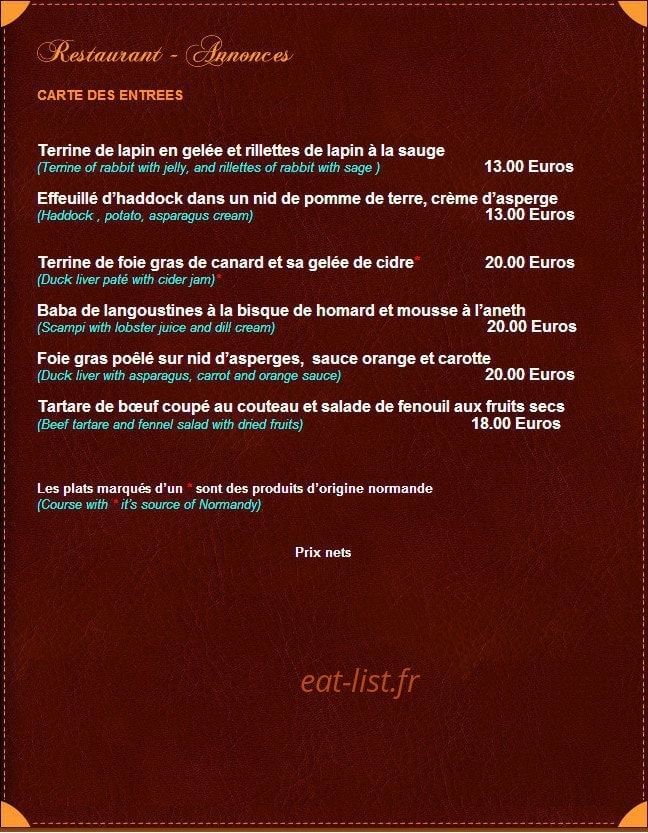 Restaurant - Annonces

CARTE DES ENTREES

Terrine de lapin en gelée et rillettes de lapin à la sauge
(Terrine of rabbit with jelly, and rillettes of rabbit with sage ) 13.00 Euros

Effeuillé d'haddock dans un nid de pomme de terre, crème d'asperge
(Haddock , potato, asparagus cream) 13.00 Euros

Terrine de foie gras de canard et sa gelée de cidre* 20.00 Euros
(Duck liver paté with cider jam)*

Baba de langoustines à la bisque de homard et mousse à l'aneth
(Scampi with lobster juice and dill cream) 20.00 Euros

Foie gras poêlé sur nid d'asperges, sauce orange et carotte
(Duck liver with asparagus, carrot and orange sauce) 20.00 Euros

Tartare de bœuf coupé au couteau et salade de fenouil aux fruits secs
(Beef tartare and fennel salad with dried fruits) 18.00 Euros

Les plats marqués d'un * sont des produits d'origine normande
(Course with * it's source of Normandy)

Prix nets

eat-list.fr